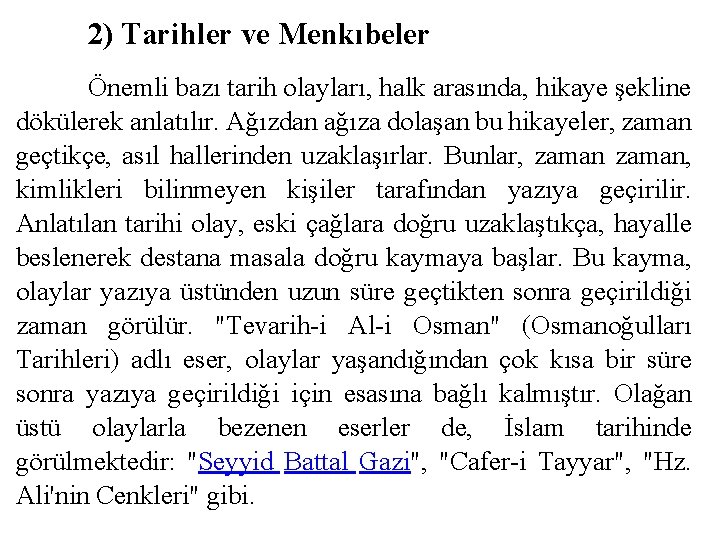 2) Tarihler ve Menkıbeler

Önemli bazı tarih olayları, halk arasında, hikaye şekline dökülerek anlatılır. Ağızdan ağıza dolaşan bu hikayeler, zaman geçtikçe, asıl hallerinden uzaklaşırlar. Bunlar, zaman zaman, kimlikleri bilinmeyen kişiler tarafından yazıya geçirilir. Anlatılan tarihi olay, eski çağlara doğru uzaklaştıkça, hayalle beslenerek destana masala doğru kaymaya başlar. Bu kayma, olaylar yazıya üstünden uzun süre geçtikten sonra geçirildiği zaman görülür. "Tevarih-i Al-i Osman" (Osmanoğulları Tarihleri) adlı eser, olaylar yaşandığından çok kısa bir süre sonra yazıya geçirildiği için esasına bağlı kalmıştır. Olağan üstü olaylarla bezenen eserler de, İslam tarihinde görülmektedir: "Seyyid Battal Gazi", "Cafer-i Tayyar", "Hz. Ali'nin Cenkleri" gibi.